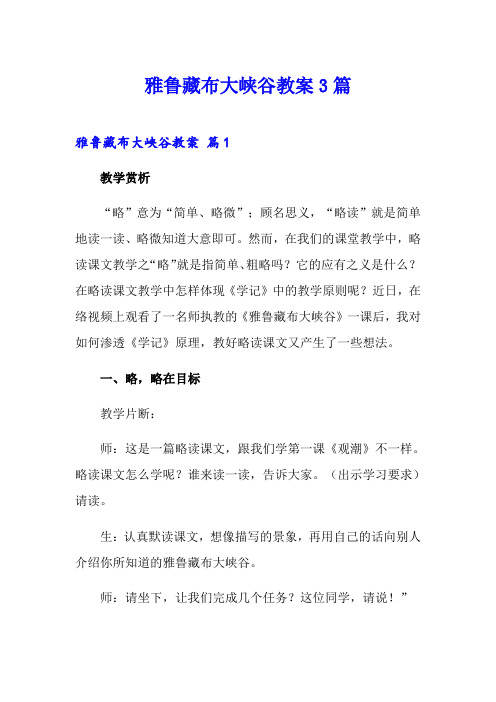 雅鲁藏布大峡谷教案3篇

雅鲁藏布大峡谷教案 篇1

教学赏析

“略”意为“简单、略微”；顾名思义，“略读”就是简单地读一读、略微知道大意即可。然而，在我们的课堂教学中，略读课文教学之“略”就是指简单、粗略吗？它的应有之义是什么？在略读课文教学中怎样体现《学记》中的教学原则呢？近日，在络视频上观看了一名师执教的《雅鲁藏布大峡谷》一课后，我对如何渗透《学记》原理，教好略读课文又产生了一些想法。

一、略，略在目标

教学片断：

师：这是一篇略读课文，跟我们学第一课《观潮》不一样。略读课文怎么学呢？谁来读一读，告诉大家。（出示学习要求）请读。

生：认真默读课文，想像描写的景象，再用自己的话向别人介绍你所知道的雅鲁藏布大峡谷。

师：请坐下，让我们完成几个任务？这位同学，请说！”